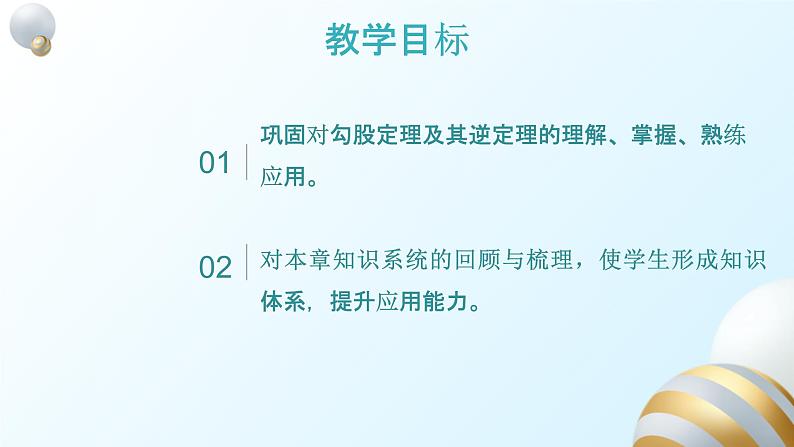 教学目标

01 巩固对勾股定理及其逆定理的理解、掌握、熟练应用。

02 对本章知识系统的回顾与梳理，使学生形成知识体系，提升应用能力。